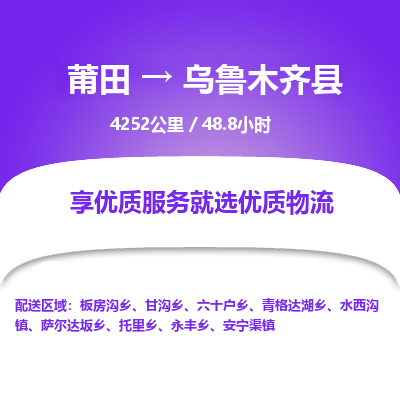 莆田 → 乌鲁木齐县

4252公里 / 48.8小时

享优质服务就选优质物流

配送区域：板房沟乡、甘沟乡、六十户乡、青格达湖乡、水西沟镇、萨尔达坂乡、托里乡、永丰乡、安宁渠镇